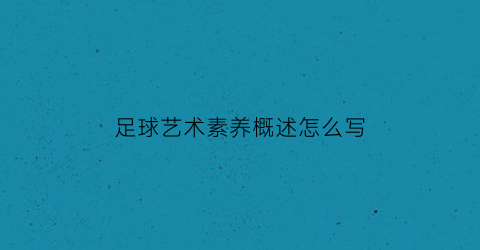 足球艺术素养概述怎么写